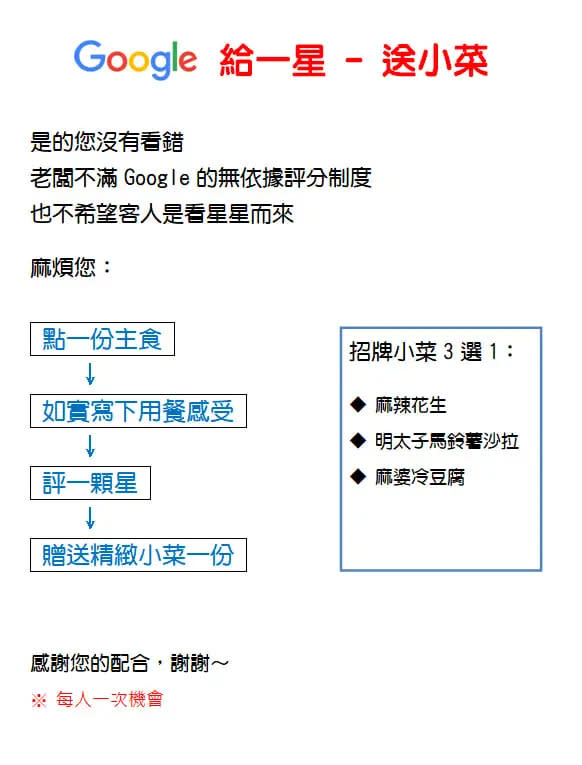 Google 給一星 - 送小菜

是的您沒有看錯
老闆不滿 Google 的無依據評分制度
也不希望客人是看星星而來

麻煩您：

點一份主食
↓
如實寫下用餐感受
↓
評一顆星
↓
贈送精緻小菜一份

招牌小菜 3 選 1：

◆ 麻辣花生
◆ 明太子馬鈴薯沙拉
◆ 麻婆冷豆腐

感謝您的配合，謝謝～
※ 每人一次機會